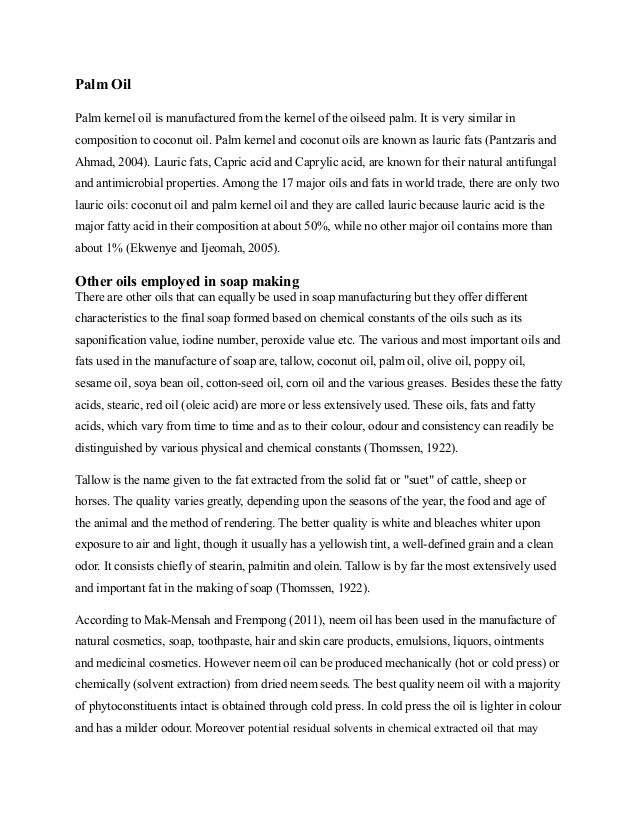 Palm Oil

Palm kernel oil is manufactured from the kernel of the oilseed palm. It is very similar in composition to coconut oil. Palm kernel and coconut oils are known as lauric fats (Pantzaris and Ahmad, 2004). Lauric fats, Capric acid and Caprylic acid, are known for their natural antifungal and antimicrobial properties. Among the 17 major oils and fats in world trade, there are only two lauric oils: coconut oil and palm kernel oil and they are called lauric because lauric acid is the major fatty acid in their composition at about 50%, while no other major oil contains more than about 1% (Ekwenye and Ijeomah, 2005).

Other oils employed in soap making
There are other oils that can equally be used in soap manufacturing but they offer different characteristics to the final soap formed based on chemical constants of the oils such as its saponification value, iodine number, peroxide value etc. The various and most important oils and fats used in the manufacture of soap are, tallow, coconut oil, palm oil, olive oil, poppy oil, sesame oil, soya bean oil, cotton-seed oil, corn oil and the various greases. Besides these the fatty acids, stearic, red oil (oleic acid) are more or less extensively used. These oils, fats and fatty acids, which vary from time to time and as to their colour, odour and consistency can readily be distinguished by various physical and chemical constants (Thomssen, 1922).

Tallow is the name given to the fat extracted from the solid fat or "suet" of cattle, sheep or horses. The quality varies greatly, depending upon the seasons of the year, the food and age of the animal and the method of rendering. The better quality is white and bleaches whiter upon exposure to air and light, though it usually has a yellowish tint, a well-defined grain and a clean odor. It consists chiefly of stearin, palmitin and olein. Tallow is by far the most extensively used and important fat in the making of soap (Thomssen, 1922).

According to Mak-Mensah and Frempong (2011), neem oil has been used in the manufacture of natural cosmetics, soap, toothpaste, hair and skin care products, emulsions, liquors, ointments and medicinal cosmetics. However neem oil can be produced mechanically (hot or cold press) or chemically (solvent extraction) from dried neem seeds. The best quality neem oil with a majority of phytoconstituents intact is obtained through cold press. In cold press the oil is lighter in colour and has a milder odour. Moreover potential residual solvents in chemical extracted oil that may